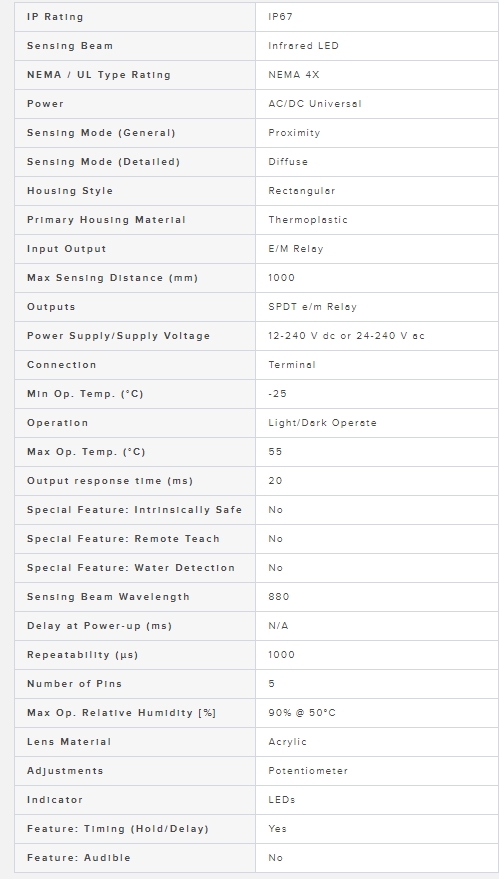 | IP Rating | IP67 |
|---|---|
| Sensing Beam | Infrared LED |
| NEMA / UL Type Rating | NEMA 4X |
| Power | AC/DC Universal |
| Sensing Mode (General) | Proximity |
| Sensing Mode (Detailed) | Diffuse |
| Housing Style | Rectangular |
| Primary Housing Material | Thermoplastic |
| Input Output | E/M Relay |
| Max Sensing Distance (mm) | 1000 |
| Outputs | SPDT e/m Relay |
| Power Supply/Supply Voltage | 12-240 V dc or 24-240 V ac |
| Connection | Terminal |
| Min Op. Temp. (°C) | -25 |
| Operation | Light/Dark Operate |
| Max Op. Temp. (°C) | 55 |
| Output response time (ms) | 20 |
| Special Feature: Intrinsically Safe | No |
| Special Feature: Remote Teach | No |
| Special Feature: Water Detection | No |
| Sensing Beam Wavelength | 880 |
| Delay at Power-up (ms) | N/A |
| Repeatability (µs) | 1000 |
| Number of Pins | 5 |
| Max Op. Relative Humidity [%] | 90% @ 50°C |
| Lens Material | Acrylic |
| Adjustments | Potentiometer |
| Indicator | LEDs |
| Feature: Timing (Hold/Delay) | Yes |
| Feature: Audible | No |